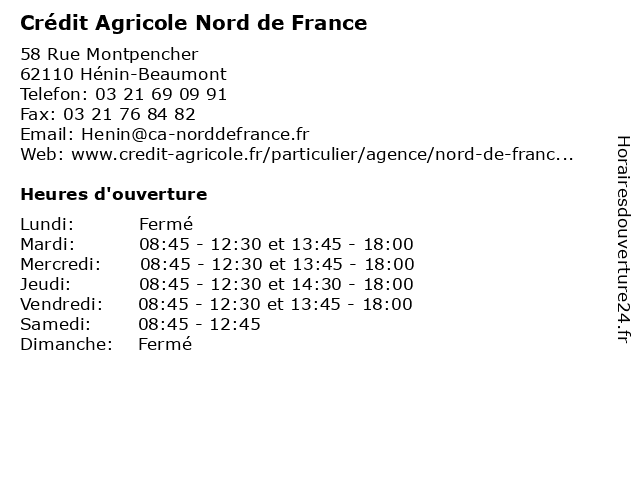 Crédit Agricole Nord de France

58 Rue Montpencher
62110 Hénin-Beaumont
Telefon: 03 21 69 09 91
Fax: 03 21 76 84 82
Email: Henin@ca-norddefrance.fr
Web: www.credit-agricole.fr/particulier/agence/nord-de-franc...

Heures d'ouverture

Lundi: Fermé
Mardi: 08:45 - 12:30 et 13:45 - 18:00
Mercredi: 08:45 - 12:30 et 13:45 - 18:00
Jeudi: 08:45 - 12:30 et 14:30 - 18:00
Vendredi: 08:45 - 12:30 et 13:45 - 18:00
Samedi: 08:45 - 12:45
Dimanche: Fermé

Horairesdouverture24.fr